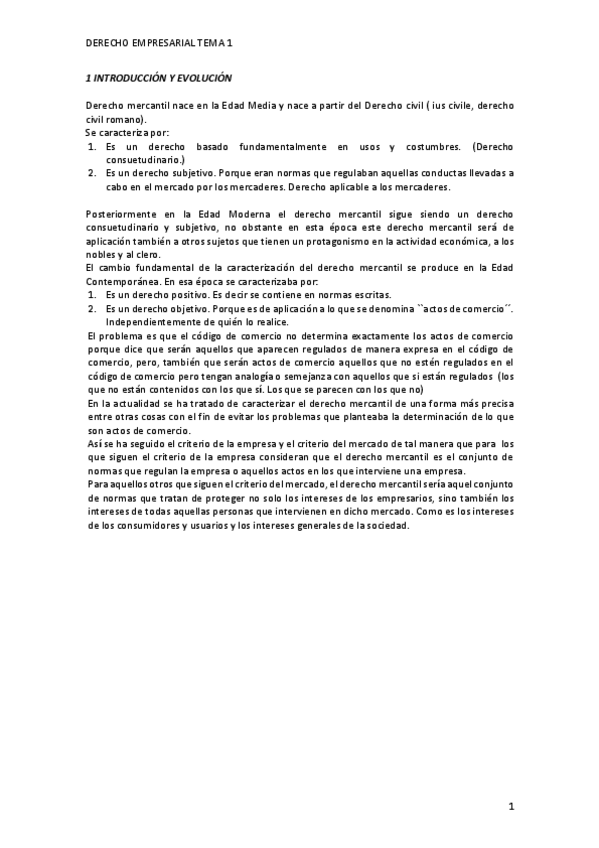 DERECHO EMPRESARIAL TEMA 1

1 INTRODUCCIÓN Y EVOLUCIÓN

Derecho mercantil nace en la Edad Media y nace a partir del Derecho civil ( ius civile, derecho civil romano).
Se caracteriza por:
1. Es un derecho basado fundamentalmente en usos y costumbres. (Derecho consuetudinario.)
2. Es un derecho subjetivo. Porque eran normas que regulaban aquellas conductas llevadas a cabo en el mercado por los mercaderes. Derecho aplicable a los mercaderes.

Posteriormente en la Edad Moderna el derecho mercantil sigue siendo un derecho consuetudinario y subjetivo, no obstante en esta época este derecho mercantil será de aplicación también a otros sujetos que tienen un protagonismo en la actividad económica, a los nobles y al clero.
El cambio fundamental de la caracterización del derecho mercantil se produce en la Edad Contemporánea. En esa época se caracterizaba por:
1. Es un derecho positivo. Es decir se contiene en normas escritas.
2. Es un derecho objetivo. Porque es de aplicación a lo que se denomina ``actos de comercio´´. Independientemente de quién lo realice.
El problema es que el código de comercio no determina exactamente los actos de comercio porque dice que serán aquellos que aparecen regulados de manera expresa en el código de comercio, pero, también que serán actos de comercio aquellos que no estén regulados en el código de comercio pero tengan analogía o semejanza con aquellos que si están regulados (los que no están contenidos con los que sí. Los que se parecen con los que no)
En la actualidad se ha tratado de caracterizar el derecho mercantil de una forma más precisa entre otras cosas con el fin de evitar los problemas que planteaba la determinación de lo que son actos de comercio.
Así se ha seguido el criterio de la empresa y el criterio del mercado de tal manera que para los que siguen el criterio de la empresa consideran que el derecho mercantil es el conjunto de normas que regulan la empresa o aquellos actos en los que interviene una empresa.
Para aquellos otros que siguen el criterio del mercado, el derecho mercantil sería aquel conjunto de normas que tratan de proteger no solo los intereses de los empresarios, sino también los intereses de todas aquellas personas que intervienen en dicho mercado. Como es los intereses de los consumidores y usuarios y los intereses generales de la sociedad.

1